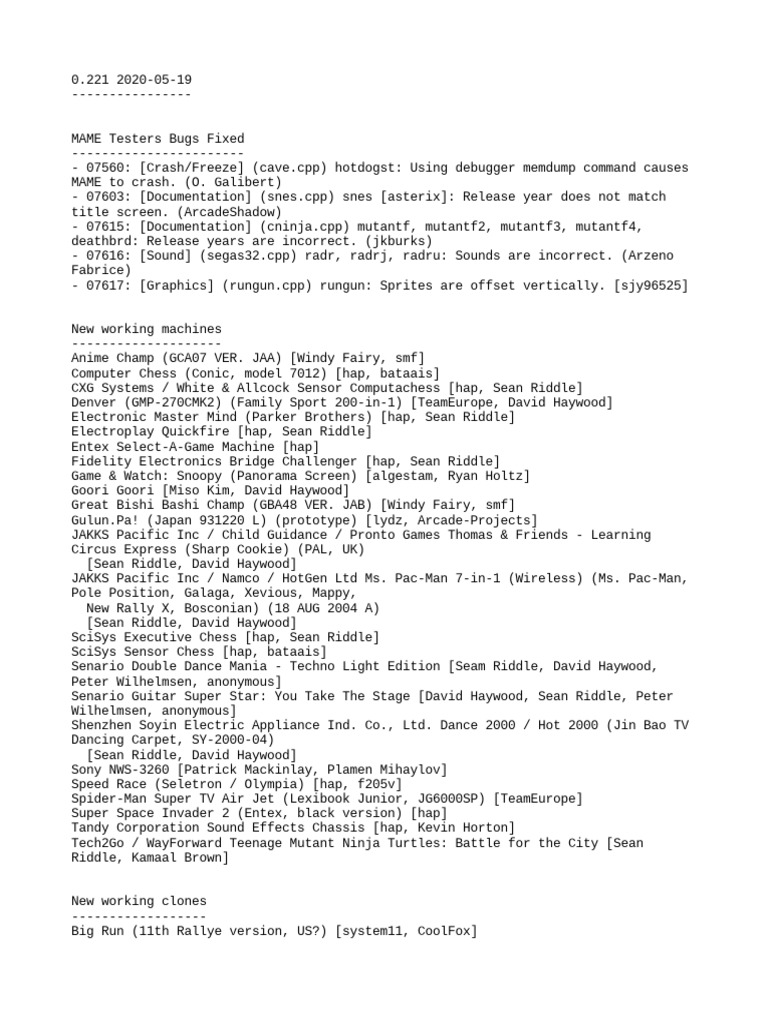 0.221 2020-05-19
----------------

MAME Testers Bugs Fixed
-----------------------
- 07560: [Crash/Freeze] (cave.cpp) hotdogst: Using debugger memdump command causes MAME to crash. (O. Galibert)
- 07603: [Documentation] (snes.cpp) snes [asterix]: Release year does not match title screen. (ArcadeShadow)
- 07615: [Documentation] (cninja.cpp) mutantf, mutantf2, mutantf3, mutantf4, deathbrd: Release years are incorrect. (jkburks)
- 07616: [Sound] (segas32.cpp) radr, radrj, radru: Sounds are incorrect. (Arzeno Fabrice)
- 07617: [Graphics] (rungun.cpp) rungun: Sprites are offset vertically. [sjy96525]

New working machines
--------------------
Anime Champ (GCA07 VER. JAA) [Windy Fairy, smf]
Computer Chess (Conic, model 7012) [hap, bataais]
CXG Systems / White & Allcock Sensor Computachess [hap, Sean Riddle]
Denver (GMP-270CMK2) (Family Sport 200-in-1) [TeamEurope, David Haywood]
Electronic Master Mind (Parker Brothers) [hap, Sean Riddle]
Electroplay Quickfire [hap, Sean Riddle]
Entex Select-A-Game Machine [hap]
Fidelity Electronics Bridge Challenger [hap, Sean Riddle]
Game & Watch: Snoopy (Panorama Screen) [algestam, Ryan Holtz]
Goori Goori [Miso Kim, David Haywood]
Great Bishi Bashi Champ (GBA48 VER. JAB) [Windy Fairy, smf]
Gulun.Pa! (Japan 931220 L) (prototype) [lydz, Arcade-Projects]
JAKKS Pacific Inc / Child Guidance / Pronto Games Thomas & Friends - Learning Circus Express (Sharp Cookie) (PAL, UK)
  [Sean Riddle, David Haywood]
JAKKS Pacific Inc / Namco / HotGen Ltd Ms. Pac-Man 7-in-1 (Wireless) (Ms. Pac-Man, Pole Position, Galaga, Xevious, Mappy,
  New Rally X, Bosconian) (18 AUG 2004 A)
  [Sean Riddle, David Haywood]
SciSys Executive Chess [hap, Sean Riddle]
SciSys Sensor Chess [hap, bataais]
Senario Double Dance Mania - Techno Light Edition [Seam Riddle, David Haywood, Peter Wilhelmsen, anonymous]
Senario Guitar Super Star: You Take The Stage [David Haywood, Sean Riddle, Peter Wilhelmsen, anonymous]
Shenzhen Soyin Electric Appliance Ind. Co., Ltd. Dance 2000 / Hot 2000 (Jin Bao TV Dancing Carpet, SY-2000-04)
  [Sean Riddle, David Haywood]
Sony NWS-3260 [Patrick Mackinlay, Plamen Mihaylov]
Speed Race (Seletron / Olympia) [hap, f205v]
Spider-Man Super TV Air Jet (Lexibook Junior, JG6000SP) [TeamEurope]
Super Space Invader 2 (Entex, black version) [hap]
Tandy Corporation Sound Effects Chassis [hap, Kevin Horton]
Tech2Go / WayForward Teenage Mutant Ninja Turtles: Battle for the City [Sean Riddle, Kamaal Brown]

New working clones
------------------
Big Run (11th Rallye version, US?) [system11, CoolFox]